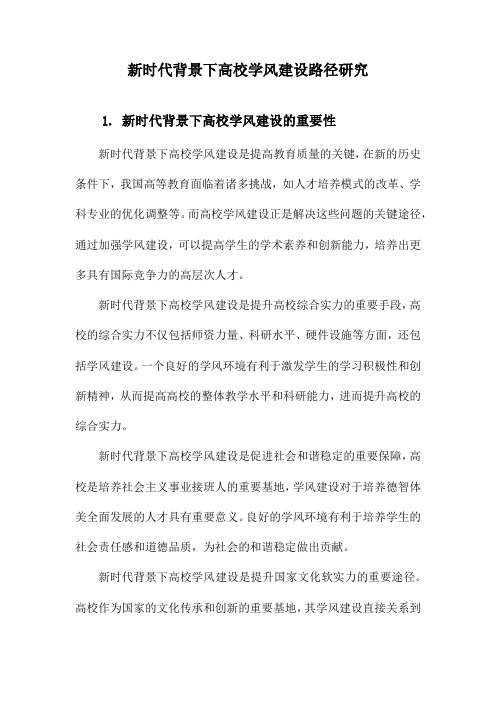 新时代背景下高校学风建设路径研究

1. 新时代背景下高校学风建设的重要性

新时代背景下高校学风建设是提高教育质量的关键，在新的历史条件下，我国高等教育面临着诸多挑战，如人才培养模式的改革、学科专业的优化调整等。而高校学风建设正是解决这些问题的关键途径，通过加强学风建设，可以提高学生的学术素养和创新能力，培养出更多具有国际竞争力的高层次人才。

新时代背景下高校学风建设是提升高校综合实力的重要手段，高校的综合实力不仅包括师资力量、科研水平、硬件设施等方面，还包括学风建设。一个良好的学风环境有利于激发学生的学习积极性和创新精神，从而提高高校的整体教学水平和科研能力，进而提升高校的综合实力。

新时代背景下高校学风建设是促进社会和谐稳定的重要保障，高校是培养社会主义事业接班人的重要基地，学风建设对于培养德智体美全面发展的人才具有重要意义。良好的学风环境有利于培养学生的社会责任感和道德品质，为社会的和谐稳定做出贡献。

新时代背景下高校学风建设是提升国家文化软实力的重要途径。高校作为国家的文化传承和创新的重要基地，其学风建设直接关系到